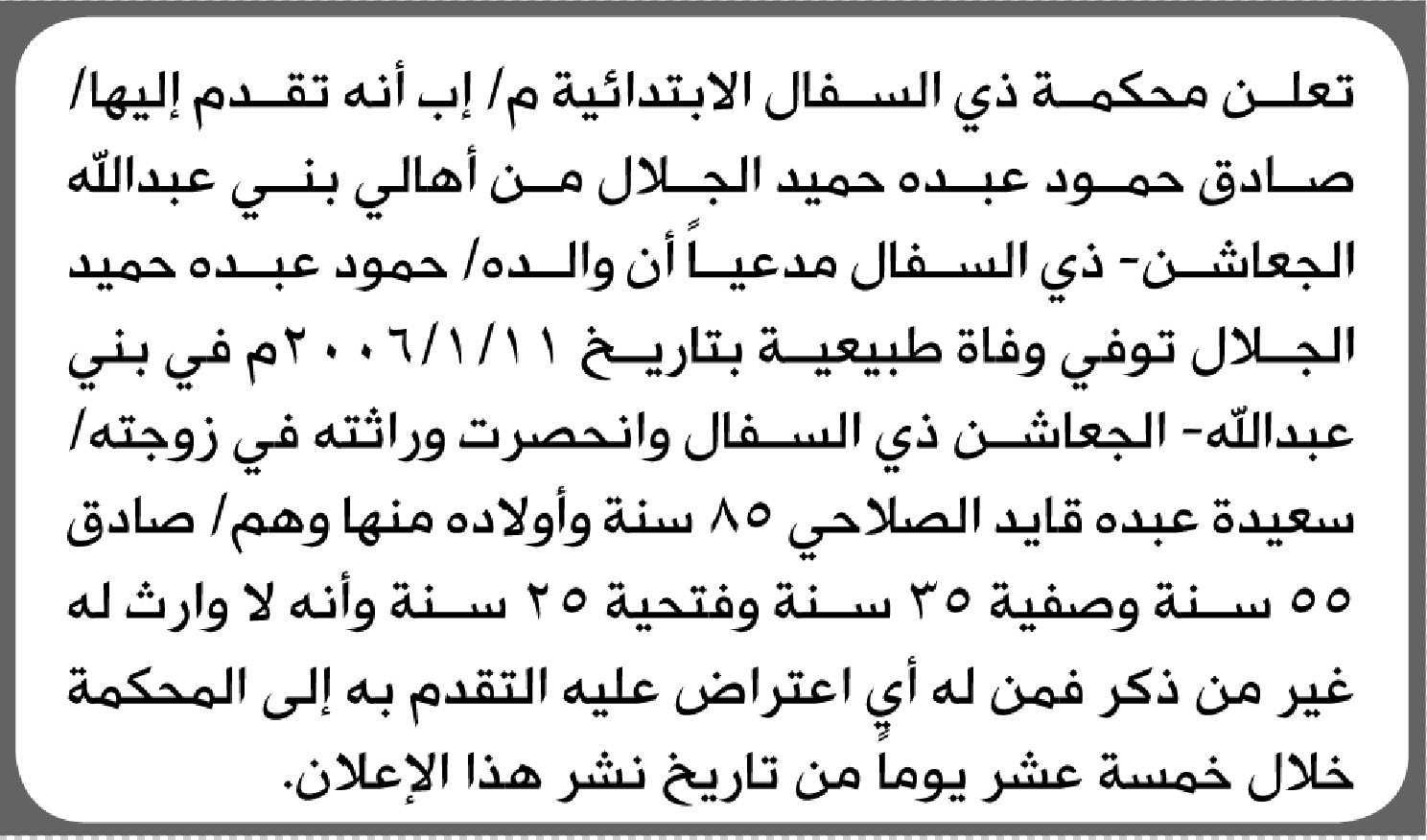 تعلن محكمة ذي السفال الابتدائية م/ إب أنه تقدم إليها/ صادق حمود عبده حميد الجلال من أهالي بني عبدالله الجعاشن- ذي السفال مدعياً أن والده/ حمود عبده حميد الجلال توفي وفاة طبيعية بتاريخ ٢٠٠٦/١/١١م في بني عبدالله- الجعاشن ذي السفال وانحصرت وراثته في زوجته/ سعيدة عبده قايد الصلاحي ٨٥ سنة وأولاده منها وهم/ صادق ٥٥ سنة وصفية ٣٥ سنة وفتحية ٢٥ سنة وأنه لا وارث له غير من ذكر فمن له أيٍ اعتراض عليه التقدم به إلى المحكمة خلال خمسة عشر يوماً من تاريخ نشر هذا الإعلان.